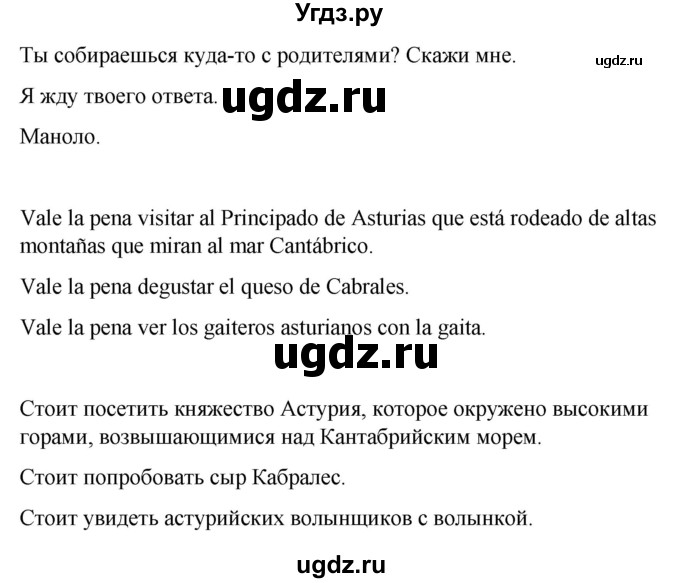 Угдз.ру

Ты собираешься куда-то с родителями? Скажи мне. ugdz.ru

Я жду твоего ответа. ugdz.ru

Маноло.

Vale la pena visitar al Principado de Asturias que está rodeado de altas montañas que miran al mar Cantábrico.

Vale la pena degustar el queso de Cabrales.

Vale la pena ver los gaiteros asturianos con la gaita.

ugdz.ru

Стоит посетить княжество Астурия, которое окружено высокими горами, возвышающимися над Кантабрийским морем.

Стоит попробовать сыр Кабралес.

Стоит увидеть астурийских волынщиков с волынкой.

ugdz.ru